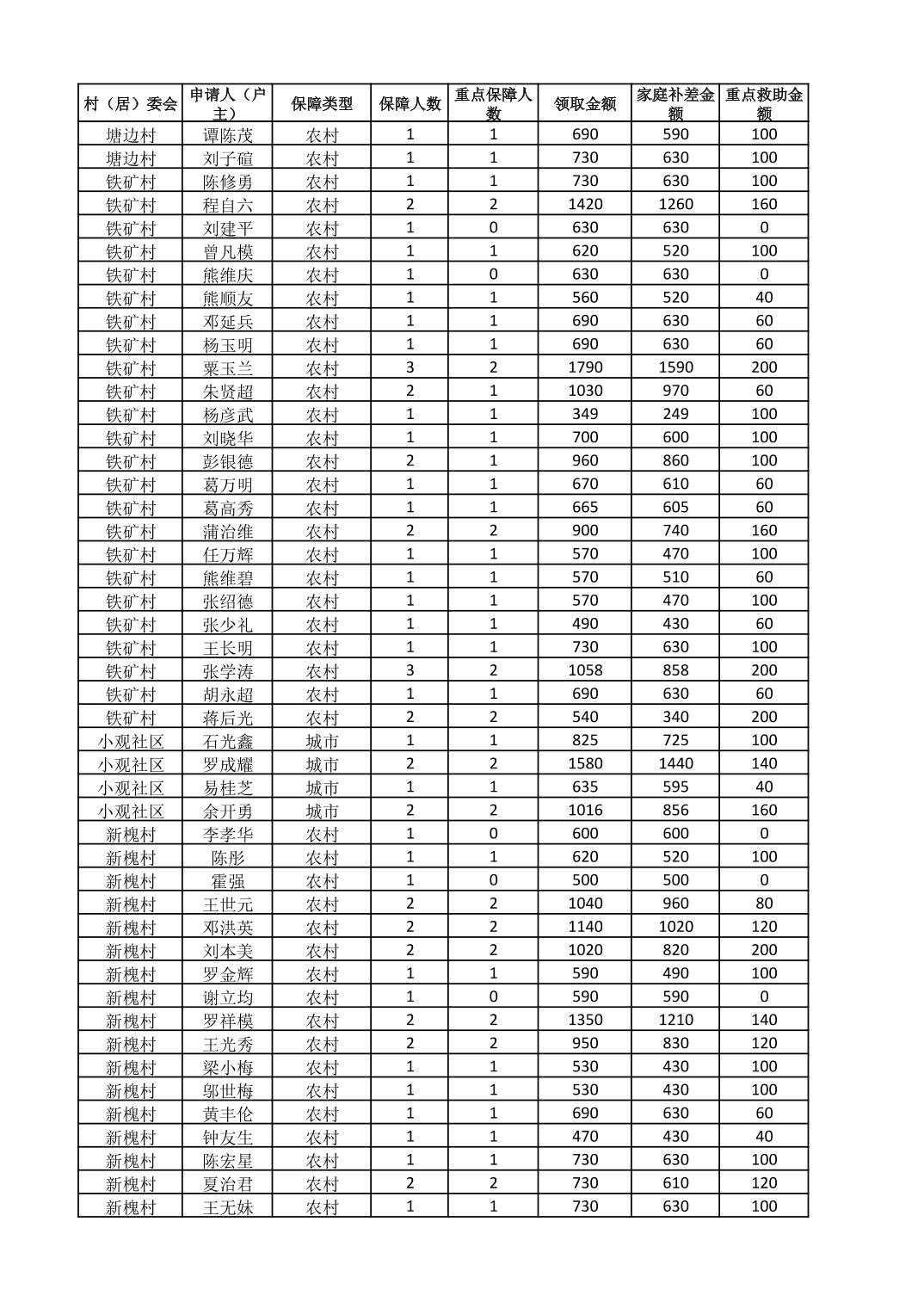 | 村（居）委会 | 申请人（户主） | 保障类型 | 保障人数 | 重点保障人数 | 领取金额 | 家庭补差金额 | 重点救助金额 |
|---|---|---|---|---|---|---|---|
| 塘边村 | 谭陈茂 | 农村 | 1 | 1 | 690 | 590 | 100 |
| 塘边村 | 刘子碹 | 农村 | 1 | 1 | 730 | 630 | 100 |
| 铁矿村 | 陈修勇 | 农村 | 1 | 1 | 730 | 630 | 100 |
| 铁矿村 | 程自六 | 农村 | 2 | 2 | 1420 | 1260 | 160 |
| 铁矿村 | 刘建平 | 农村 | 1 | 0 | 630 | 630 | 0 |
| 铁矿村 | 曾凡模 | 农村 | 1 | 1 | 620 | 520 | 100 |
| 铁矿村 | 熊维庆 | 农村 | 1 | 0 | 630 | 630 | 0 |
| 铁矿村 | 熊顺友 | 农村 | 1 | 1 | 560 | 520 | 40 |
| 铁矿村 | 邓延兵 | 农村 | 1 | 1 | 690 | 630 | 60 |
| 铁矿村 | 杨玉明 | 农村 | 1 | 1 | 690 | 630 | 60 |
| 铁矿村 | 粟玉兰 | 农村 | 3 | 2 | 1790 | 1590 | 200 |
| 铁矿村 | 朱贤超 | 农村 | 2 | 1 | 1030 | 970 | 60 |
| 铁矿村 | 杨彦武 | 农村 | 1 | 1 | 349 | 249 | 100 |
| 铁矿村 | 刘晓华 | 农村 | 1 | 1 | 700 | 600 | 100 |
| 铁矿村 | 彭银德 | 农村 | 2 | 1 | 960 | 860 | 100 |
| 铁矿村 | 葛万明 | 农村 | 1 | 1 | 670 | 610 | 60 |
| 铁矿村 | 葛高秀 | 农村 | 1 | 1 | 665 | 605 | 60 |
| 铁矿村 | 蒲治维 | 农村 | 2 | 2 | 900 | 740 | 160 |
| 铁矿村 | 任万辉 | 农村 | 1 | 1 | 570 | 470 | 100 |
| 铁矿村 | 熊维碧 | 农村 | 1 | 1 | 570 | 510 | 60 |
| 铁矿村 | 张绍德 | 农村 | 1 | 1 | 570 | 470 | 100 |
| 铁矿村 | 张少礼 | 农村 | 1 | 1 | 490 | 430 | 60 |
| 铁矿村 | 王长明 | 农村 | 1 | 1 | 730 | 630 | 100 |
| 铁矿村 | 张学涛 | 农村 | 3 | 2 | 1058 | 858 | 200 |
| 铁矿村 | 胡永超 | 农村 | 1 | 1 | 690 | 630 | 60 |
| 铁矿村 | 蒋后光 | 农村 | 2 | 2 | 540 | 340 | 200 |
| 小观社区 | 石光鑫 | 城市 | 1 | 1 | 825 | 725 | 100 |
| 小观社区 | 罗成耀 | 城市 | 2 | 2 | 1580 | 1440 | 140 |
| 小观社区 | 易桂芝 | 城市 | 1 | 1 | 635 | 595 | 40 |
| 小观社区 | 余开勇 | 城市 | 2 | 2 | 1016 | 856 | 160 |
| 新槐村 | 李孝华 | 农村 | 1 | 0 | 600 | 600 | 0 |
| 新槐村 | 陈彤 | 农村 | 1 | 1 | 620 | 520 | 100 |
| 新槐村 | 霍强 | 农村 | 1 | 0 | 500 | 500 | 0 |
| 新槐村 | 王世元 | 农村 | 2 | 2 | 1040 | 960 | 80 |
| 新槐村 | 邓洪英 | 农村 | 2 | 2 | 1140 | 1020 | 120 |
| 新槐村 | 刘本美 | 农村 | 2 | 2 | 1020 | 820 | 200 |
| 新槐村 | 罗金辉 | 农村 | 1 | 1 | 590 | 490 | 100 |
| 新槐村 | 谢立均 | 农村 | 1 | 0 | 590 | 590 | 0 |
| 新槐村 | 罗祥模 | 农村 | 2 | 2 | 1350 | 1210 | 140 |
| 新槐村 | 王光秀 | 农村 | 2 | 2 | 950 | 830 | 120 |
| 新槐村 | 梁小梅 | 农村 | 1 | 1 | 530 | 430 | 100 |
| 新槐村 | 邬世梅 | 农村 | 1 | 1 | 530 | 430 | 100 |
| 新槐村 | 黄丰伦 | 农村 | 1 | 1 | 690 | 630 | 60 |
| 新槐村 | 钟友生 | 农村 | 1 | 1 | 470 | 430 | 40 |
| 新槐村 | 陈宏星 | 农村 | 1 | 1 | 730 | 630 | 100 |
| 新槐村 | 夏治君 | 农村 | 2 | 2 | 730 | 610 | 120 |
| 新槐村 | 王无妹 | 农村 | 1 | 1 | 730 | 630 | 100 |